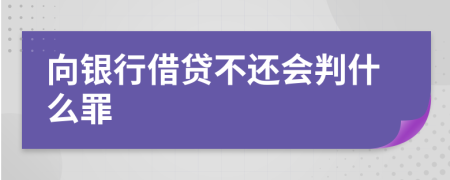 向银行借贷不还会判什么罪